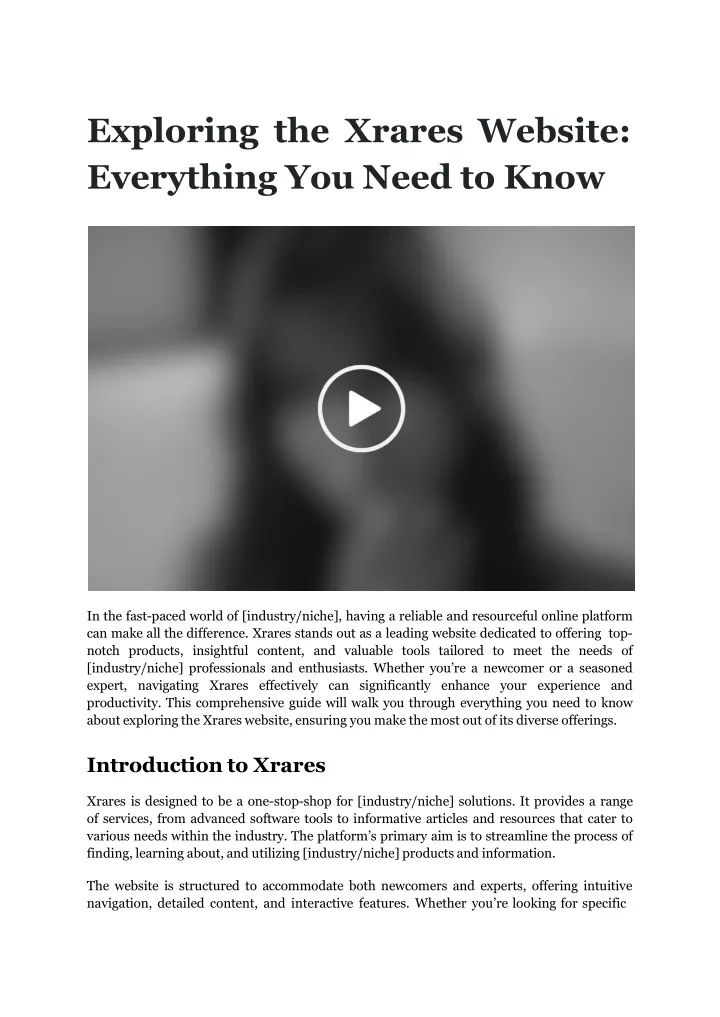 Exploring the Xrares Website: Everything You Need to Know

In the fast-paced world of [industry/niche], having a reliable and resourceful online platform can make all the difference. Xrares stands out as a leading website dedicated to offering top-notch products, insightful content, and valuable tools tailored to meet the needs of [industry/niche] professionals and enthusiasts. Whether you're a newcomer or a seasoned expert, navigating Xrares effectively can significantly enhance your experience and productivity. This comprehensive guide will walk you through everything you need to know about exploring the Xrares website, ensuring you make the most out of its diverse offerings.

Introduction to Xrares

Xrares is designed to be a one-stop-shop for [industry/niche] solutions. It provides a range of services, from advanced software tools to informative articles and resources that cater to various needs within the industry. The platform's primary aim is to streamline the process of finding, learning about, and utilizing [industry/niche] products and information.

The website is structured to accommodate both newcomers and experts, offering intuitive navigation, detailed content, and interactive features. Whether you're looking for specific